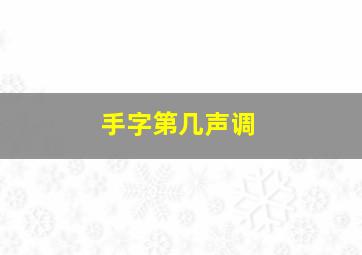 手字第几声调